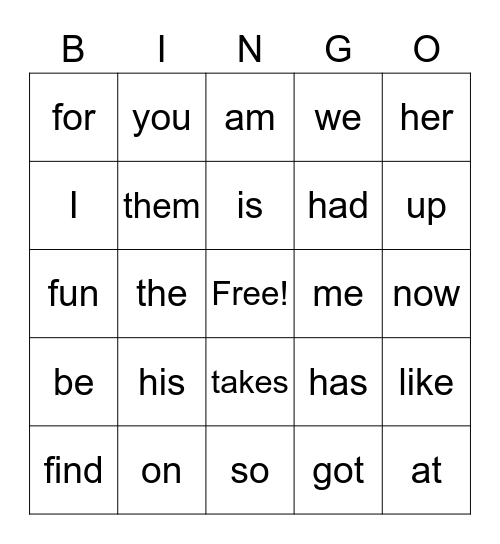 | B | I | N | G | O |
|---|---|---|---|---|
| for | you | am | we | her |
| I | them | is | had | up |
| fun | the | Free! | me | now |
| be | his | takes | has | like |
| find | on | so | got | at |